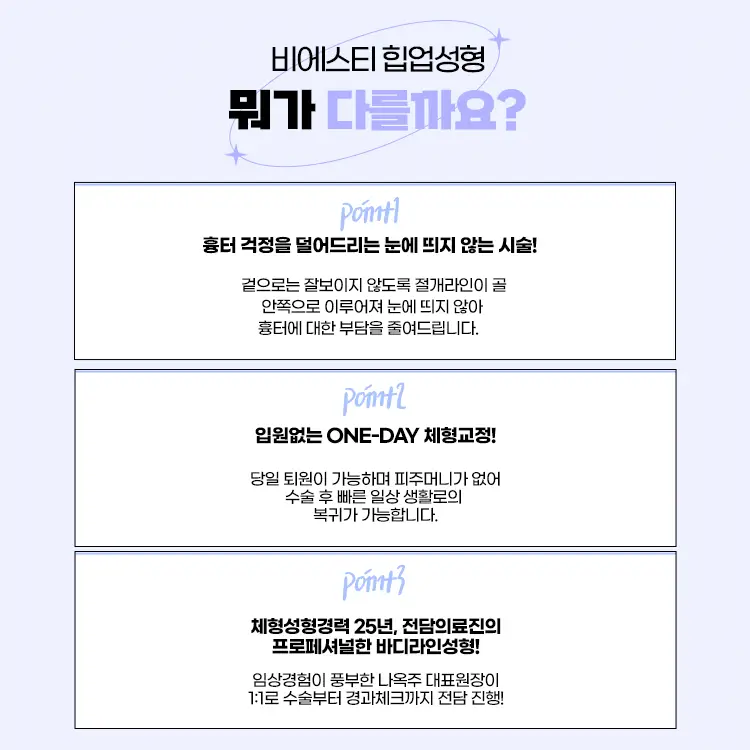 비에스티 힙업성형

뭐가 다를까요?

point1

흉터 걱정을 덜어드리는 눈에 띄지 않는 시술!

겉으로는 잘보이지 않도록 절개라인이 골 안쪽으로 이루어져 눈에 띄지 않아 흉터에 대한 부담을 줄여드립니다.

point2

입원없는 ONE-DAY 체형교정!

당일 퇴원이 가능하며 피주머니가 없어 수술 후 빠른 일상 생활로의 복귀가 가능합니다.

point3

체형성형경력 25년, 전담의료진의 프로페셔널한 바디라인성형!

임상경험이 풍부한 나옥주 대표원장이 1:1로 수술부터 경과체크까지 전담 진행!